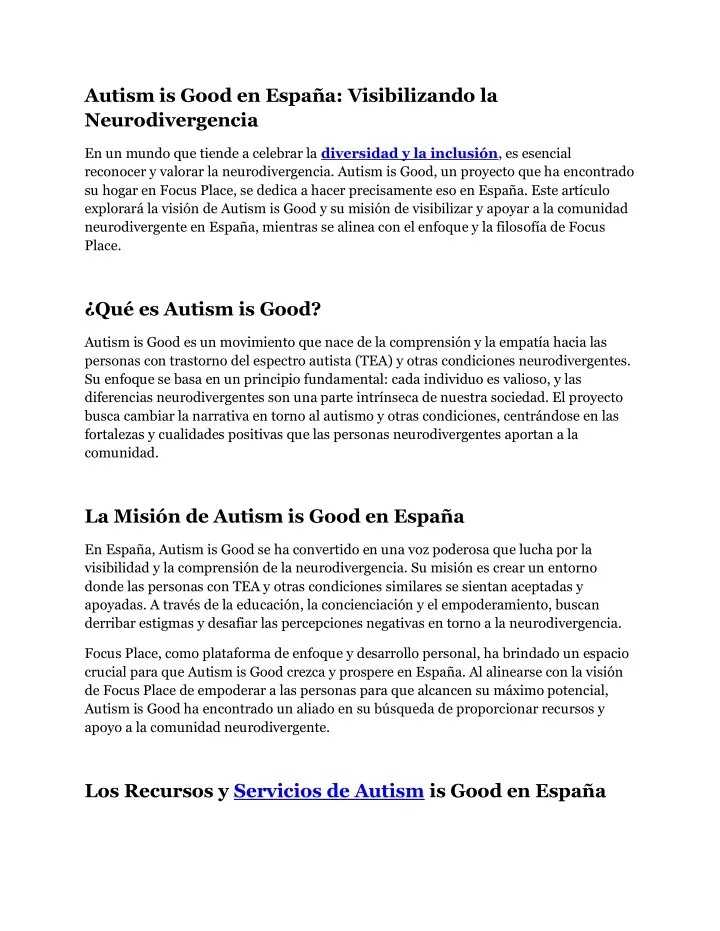 Autism is Good en España: Visibilizando la Neurodivergencia

En un mundo que tiende a celebrar la diversidad y la inclusión, es esencial reconocer y valorar la neurodivergencia. Autism is Good, un proyecto que ha encontrado su hogar en Focus Place, se dedica a hacer precisamente eso en España. Este artículo explorará la visión de Autism is Good y su misión de visibilizar y apoyar a la comunidad neurodivergente en España, mientras se alinea con el enfoque y la filosofía de Focus Place.

¿Qué es Autism is Good?

Autism is Good es un movimiento que nace de la comprensión y la empatía hacia las personas con trastorno del espectro autista (TEA) y otras condiciones neurodivergentes. Su enfoque se basa en un principio fundamental: cada individuo es valioso, y las diferencias neurodivergentes son una parte intrínseca de nuestra sociedad. El proyecto busca cambiar la narrativa en torno al autismo y otras condiciones, centrándose en las fortalezas y cualidades positivas que las personas neurodivergentes aportan a la comunidad.

La Misión de Autism is Good en España

En España, Autism is Good se ha convertido en una voz poderosa que lucha por la visibilidad y la comprensión de la neurodivergencia. Su misión es crear un entorno donde las personas con TEA y otras condiciones similares se sientan aceptadas y apoyadas. A través de la educación, la concienciación y el empoderamiento, buscan derribar estigmas y desafiar las percepciones negativas en torno a la neurodivergencia.

Focus Place, como plataforma de enfoque y desarrollo personal, ha brindado un espacio crucial para que Autism is Good crezca y prospere en España. Al alinearse con la visión de Focus Place de empoderar a las personas para que alcancen su máximo potencial, Autism is Good ha encontrado un aliado en su búsqueda de proporcionar recursos y apoyo a la comunidad neurodivergente.

Los Recursos y Servicios de Autism is Good en España